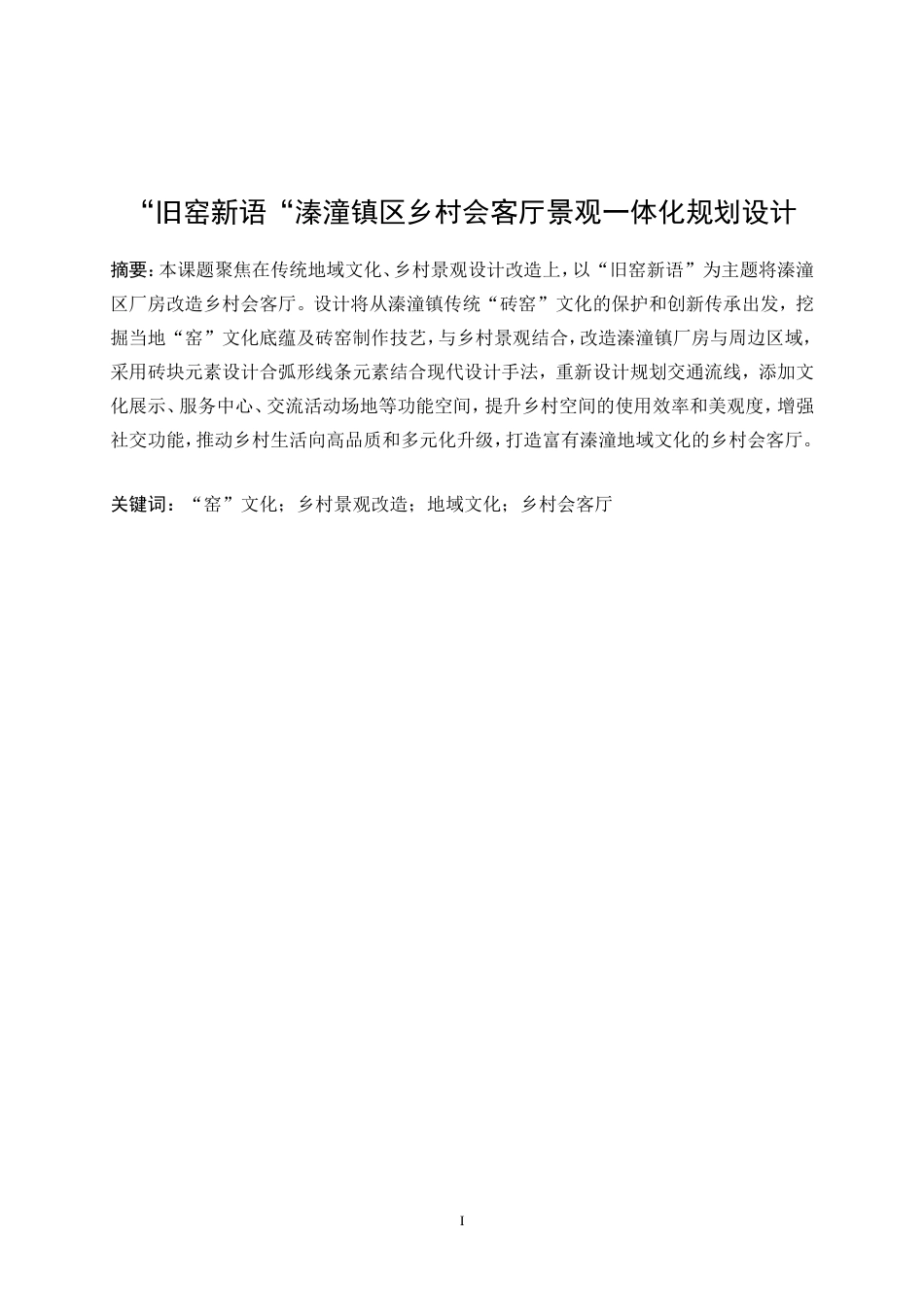 “旧窑新语“溱潼镇区乡村会客厅景观一体化规划设计

摘要:本课题聚焦在传统地域文化、乡村景观设计改造上，以“旧窑新语”为主题将溱潼区厂房改造乡村会客厅。设计将从溱潼镇传统“砖窑”文化的保护和创新传承出发，挖掘当地“窑”文化底蕴及砖窑制作技艺，与乡村景观结合，改造溱潼镇厂房与周边区域，采用砖块元素设计合弧形线条元素结合现代设计手法，重新设计规划交通流线，添加文化展示、服务中心、交流活动场地等功能空间，提升乡村空间的使用效率和美观度，增强社交功能，推动乡村生活向高品质和多元化升级，打造富有溱潼地域文化的乡村会客厅。

关键词：“窑”文化；乡村景观改造；地域文化；乡村会客厅

I